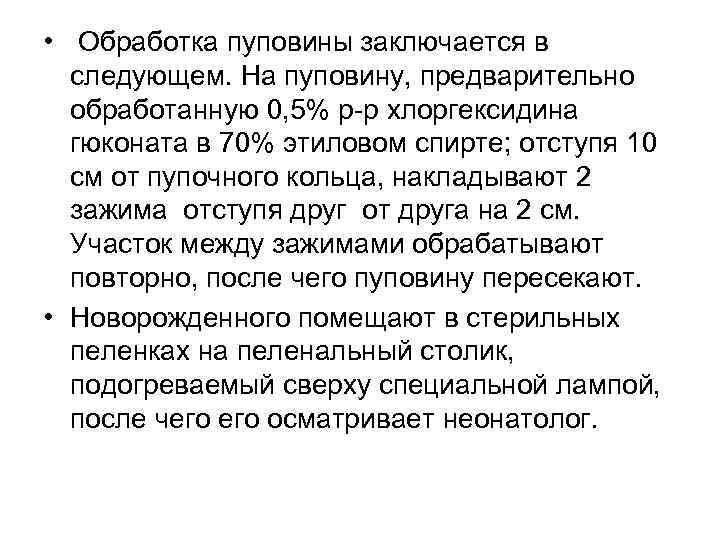 • Обработка пуповины заключается в следующем. На пуповину, предварительно обработанную 0,5% р-р хлоргексидина гюконата в 70% этиловом спирте; отступя 10 см от пупочного кольца, накладывают 2 зажима отступя друг от друга на 2 см. Участок между зажимами обрабатывают повторно, после чего пуповину пересекают.
• Новорожденного помещают в стерильных пеленках на пеленальный столик, подогреваемый сверху специальной лампой, после чего его осматривает неонатолог.